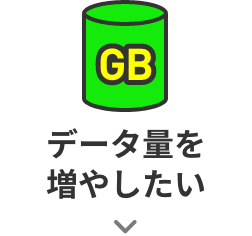 GB

データ量を
増やしたい